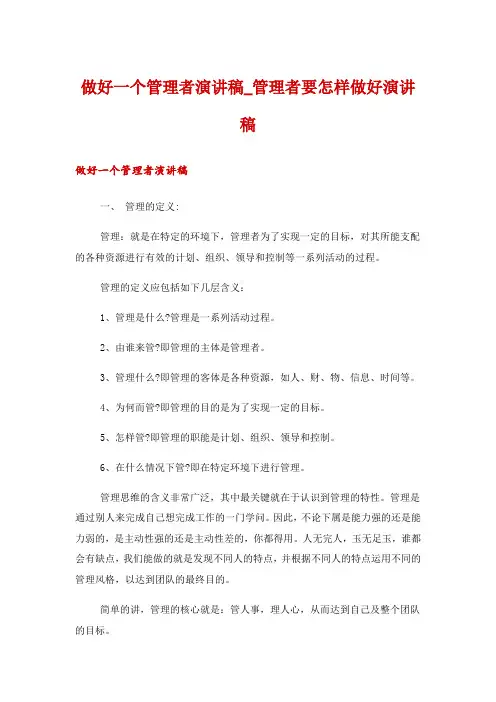 做好一个管理者演讲稿_管理者要怎样做好演讲稿

做好一个管理者演讲稿

一、 管理的定义:

管理：就是在特定的环境下，管理者为了实现一定的目标，对其所能支配的各种资源进行有效的计划、组织、领导和控制等一系列活动的过程。

管理的定义应包括如下几层含义：

1、管理是什么?管理是一系列活动过程。

2、由谁来管?即管理的主体是管理者。

3、管理什么?即管理的客体是各种资源，如人、财、物、信息、时间等。

4、为何而管?即管理的目的是为了实现一定的目标。

5、怎样管?即管理的职能是计划、组织、领导和控制。

6、在什么情况下管?即在特定环境下进行管理。

管理思维的含义非常广泛，其中最关键就在于认识到管理的特性。管理是通过别人来完成自己想完成工作的一门学问。因此，不论下属是能力强的还是能力弱的，是主动性强的还是主动性差的，你都得用。人无完人，玉无足玉，谁都会有缺点，我们能做的就是发现不同人的特点，并根据不同人的特点运用不同的管理风格，以达到团队的最终目的。

简单的讲，管理的核心就是：管人事，理人心，从而达到自己及整个团队的目标。